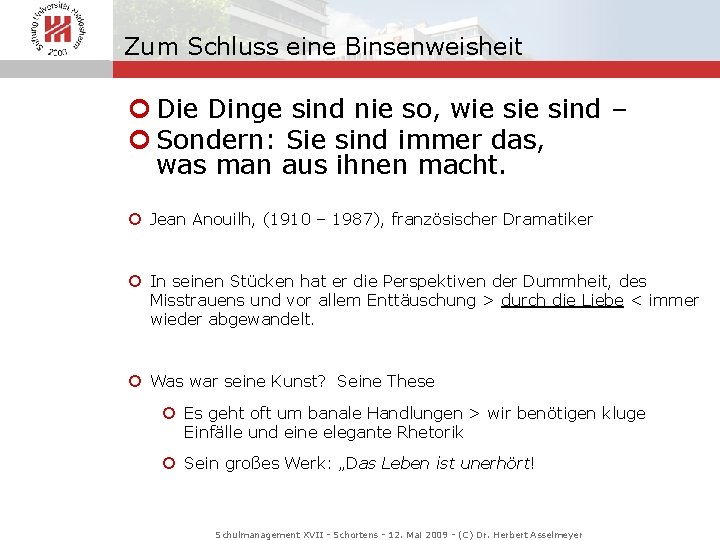 Stiftung Universität Hildesheim 2003

Zum Schluss eine Binsenweisheit

Die Dinge sind nie so, wie sie sind –

Sondern: Sie sind immer das, was man aus ihnen macht.

Jean Anouilh, (1910 – 1987), französischer Dramatiker

In seinen Stücken hat er die Perspektiven der Dummheit, des Misstrauens und vor allem Enttäuschung > durch die Liebe < immer wieder abgewandelt.

Was war seine Kunst? Seine These

Es geht oft um banale Handlungen > wir benötigen kluge Einfälle und eine elegante Rhetorik

Sein großes Werk: „Das Leben ist unerhört!

Schulmanagement XVII - Schortens - 12. Mai 2009 - (C) Dr. Herbert Asselmeyer